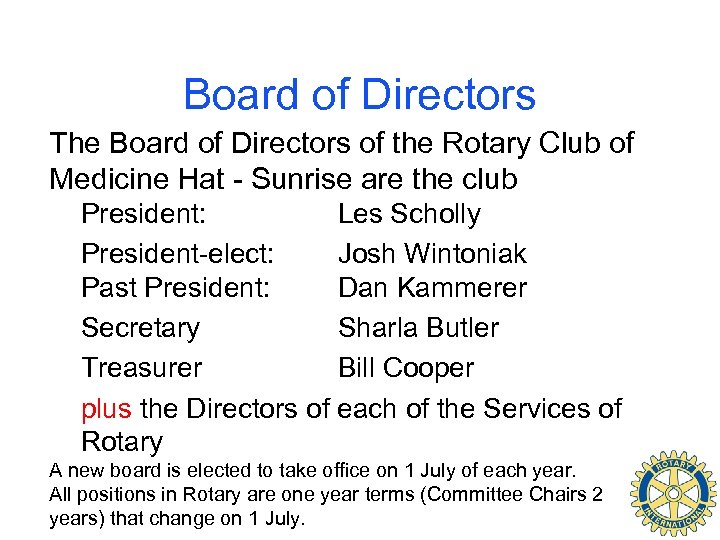 Board of Directors

The Board of Directors of the Rotary Club of Medicine Hat - Sunrise are the club

President: Les Scholly

President-elect: Josh Wintoniak

Past President: Dan Kammerer

Secretary Sharla Butler

Treasurer Bill Cooper

plus the Directors of each of the Services of Rotary

A new board is elected to take office on 1 July of each year.
All positions in Rotary are one year terms (Committee Chairs 2 years) that change on 1 July.

ROTARY INTERNATIONAL